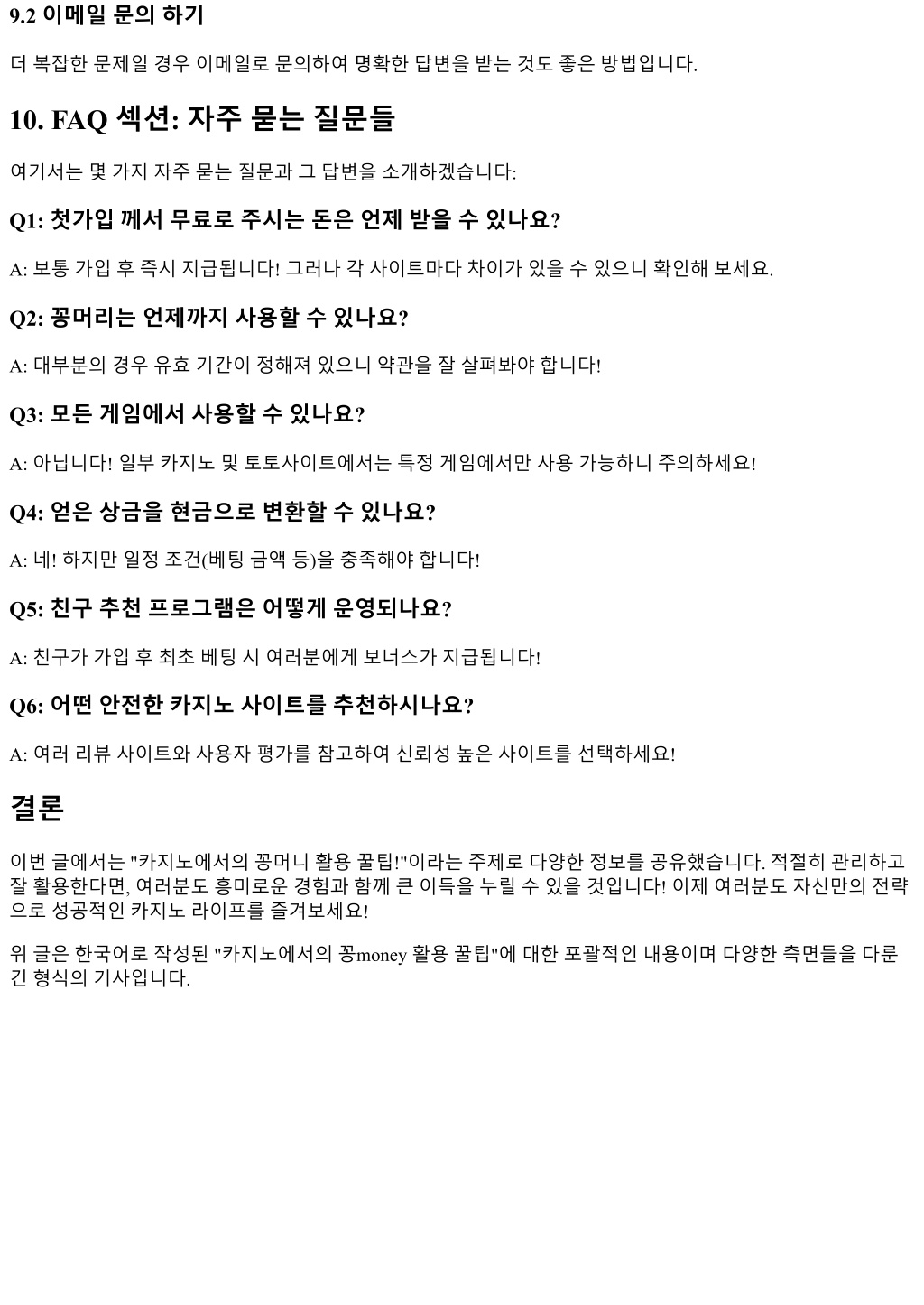 9.2 이메일 문의 하기

더 복잡한 문제일 경우 이메일로 문의하여 명확한 답변을 받는 것도 좋은 방법입니다.

10. FAQ 섹션: 자주 묻는 질문들

여기서는 몇 가지 자주 묻는 질문과 그 답변을 소개하겠습니다:

Q1: 첫가입 께서 무료로 주시는 돈은 언제 받을 수 있나요?

A: 보통 가입 후 즉시 지급됩니다! 그러나 각 사이트마다 차이가 있을 수 있으니 확인해 보세요.

Q2: 꽁머리는 언제까지 사용할 수 있나요?

A: 대부분의 경우 유효 기간이 정해져 있으니 약관을 잘 살펴봐야 합니다!

Q3: 모든 게임에서 사용할 수 있나요?

A: 아닙니다! 일부 카지노 및 토토사이트에서는 특정 게임에서만 사용 가능하니 주의하세요!

Q4: 얻은 상금을 현금으로 변환할 수 있나요?

A: 네! 하지만 일정 조건(베팅 금액 등)을 충족해야 합니다!

Q5: 친구 추천 프로그램은 어떻게 운영되나요?

A: 친구가 가입 후 최초 베팅 시 여러분에게 보너스가 지급됩니다!

Q6: 어떤 안전한 카지노 사이트를 추천하시나요?

A: 여러 리뷰 사이트와 사용자 평가를 참고하여 신뢰성 높은 사이트를 선택하세요!

결론

이번 글에서는 "카지노에서의 꽁머니 활용 꿀팁!"이라는 주제로 다양한 정보를 공유했습니다. 적절히 관리하고 잘 활용한다면, 여러분도 흥미로운 경험과 함께 큰 이득을 누릴 수 있을 것입니다! 이제 여러분도 자신만의 전략으로 성공적인 카지노 라이프를 즐겨보세요!

위 글은 한국어로 작성된 "카지노에서의 꽁money 활용 꿀팁"에 대한 포괄적인 내용이며 다양한 측면들을 다룬 긴 형식의 기사입니다.